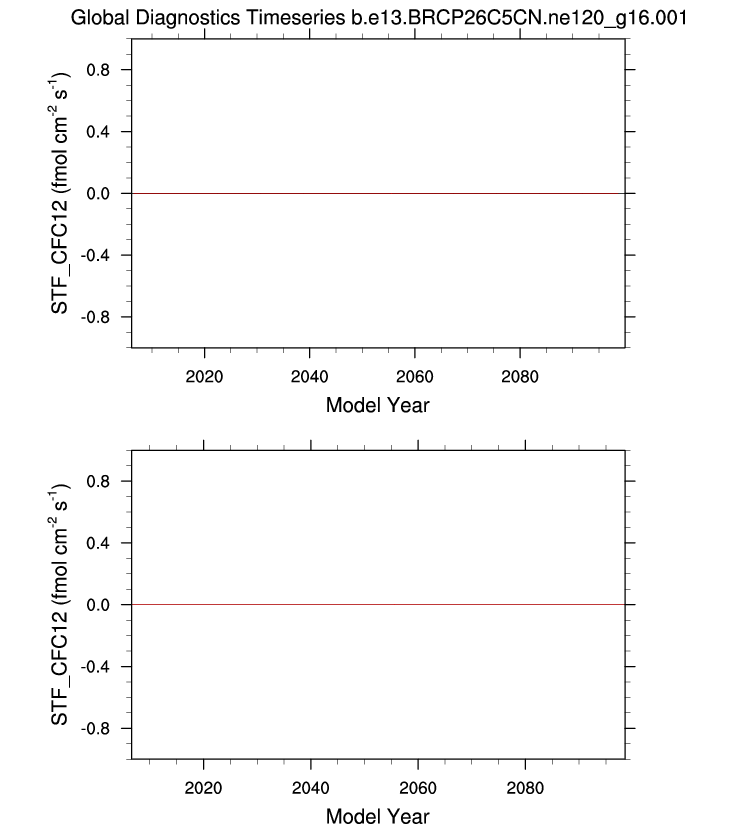 Global Diagnostics Timeseries b.e13.BRCP26C5CN.ne120_g16.001

STF_CFC12 (fmol cm$^{-2}$ s$^{-1}$)

0.8
0.4
0.0
-0.4
-0.8

2020
2040
2060
2080

Model Year

STF_CFC12 (fmol cm$^{-2}$ s$^{-1}$)

0.8
0.4
0.0
-0.4
-0.8

2020
2040
2060
2080

Model Year